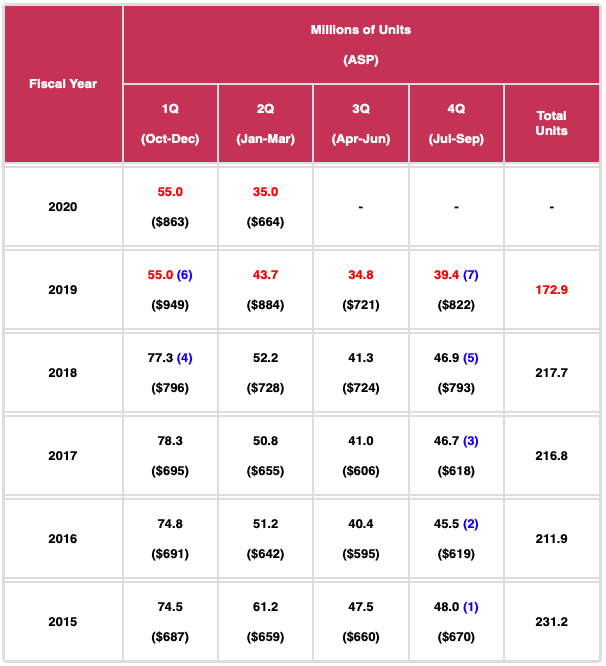 | Fiscal Year | Millions of Units (ASP) | | | | |
|---|---|---|---|---|---|
| | 1Q (Oct-Dec) | 2Q (Jan-Mar) | 3Q (Apr-Jun) | 4Q (Jul-Sep) | Total Units |
| 2020 | 55.0 (\$863) | 35.0 (\$664) | - | - | - |
| 2019 | 55.0 (6) (\$949) | 43.7 (\$884) | 34.8 (\$721) | 39.4 (7) (\$822) | 172.9 |
| 2018 | 77.3 (4) (\$796) | 52.2 (\$728) | 41.3 (\$724) | 46.9 (5) (\$793) | 217.7 |
| 2017 | 78.3 (\$695) | 50.8 (\$655) | 41.0 (\$606) | 46.7 (3) (\$618) | 216.8 |
| 2016 | 74.8 (\$691) | 51.2 (\$642) | 40.4 (\$595) | 45.5 (2) (\$619) | 211.9 |
| 2015 | 74.5 (\$687) | 61.2 (\$659) | 47.5 (\$660) | 48.0 (1) (\$670) | 231.2 |